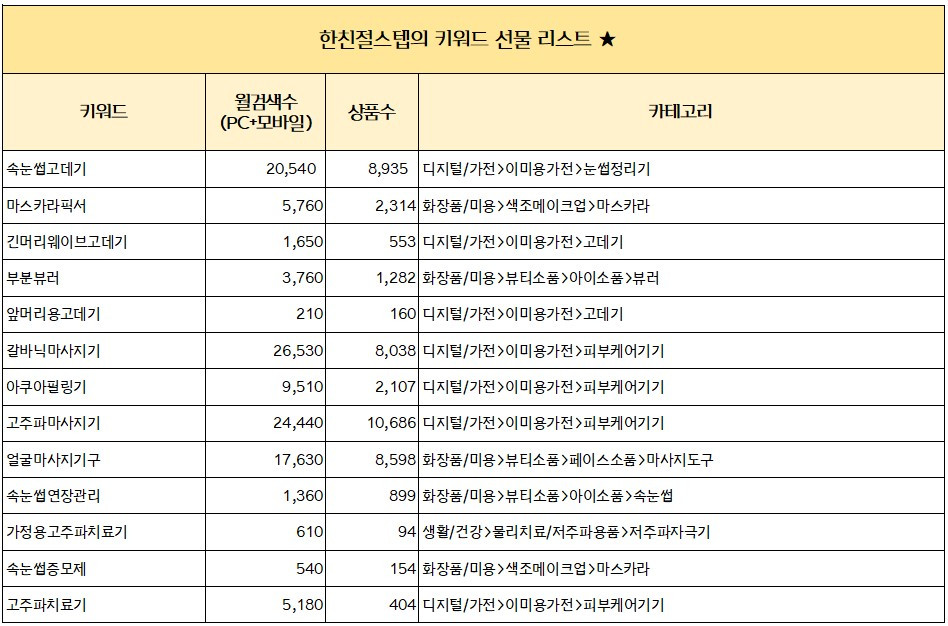 한친절스텝의 키워드 선물 리스트 ★

| 키워드 | 월검색수 (PC+모바일) | 상품수 | 카테고리 |
|---|---|---|---|
| 속눈썹고데기 | 20,540 | 8,935 | 디지털/가전>이미용가전>눈썹정리기 |
| 마스카라픽서 | 5,760 | 2,314 | 화장품/미용>색조메이크업>마스카라 |
| 긴머리웨이브고데기 | 1,650 | 553 | 디지털/가전>이미용가전>고데기 |
| 부분뷰러 | 3,760 | 1,282 | 화장품/미용>뷰티소품>아이소품>뷰러 |
| 앞머리용고데기 | 210 | 160 | 디지털/가전>이미용가전>고데기 |
| 갈바닉마사지기 | 26,530 | 8,038 | 디지털/가전>이미용가전>피부케어기기 |
| 아쿠아필링기 | 9,510 | 2,107 | 디지털/가전>이미용가전>피부케어기기 |
| 고주파마사지기 | 24,440 | 10,686 | 디지털/가전>이미용가전>피부케어기기 |
| 얼굴마사지기구 | 17,630 | 8,598 | 화장품/미용>뷰티소품>페이스소품>마사지도구 |
| 속눈썹연장관리 | 1,360 | 899 | 화장품/미용>뷰티소품>아이소품>속눈썹 |
| 가정용고주파치료기 | 610 | 94 | 생활/건강>물리치료/저주파용품>저주파자극기 |
| 속눈썹증모제 | 540 | 154 | 화장품/미용>색조메이크업>마스카라 |
| 고주파치료기 | 5,180 | 404 | 디지털/가전>이미용가전>피부케어기기 |